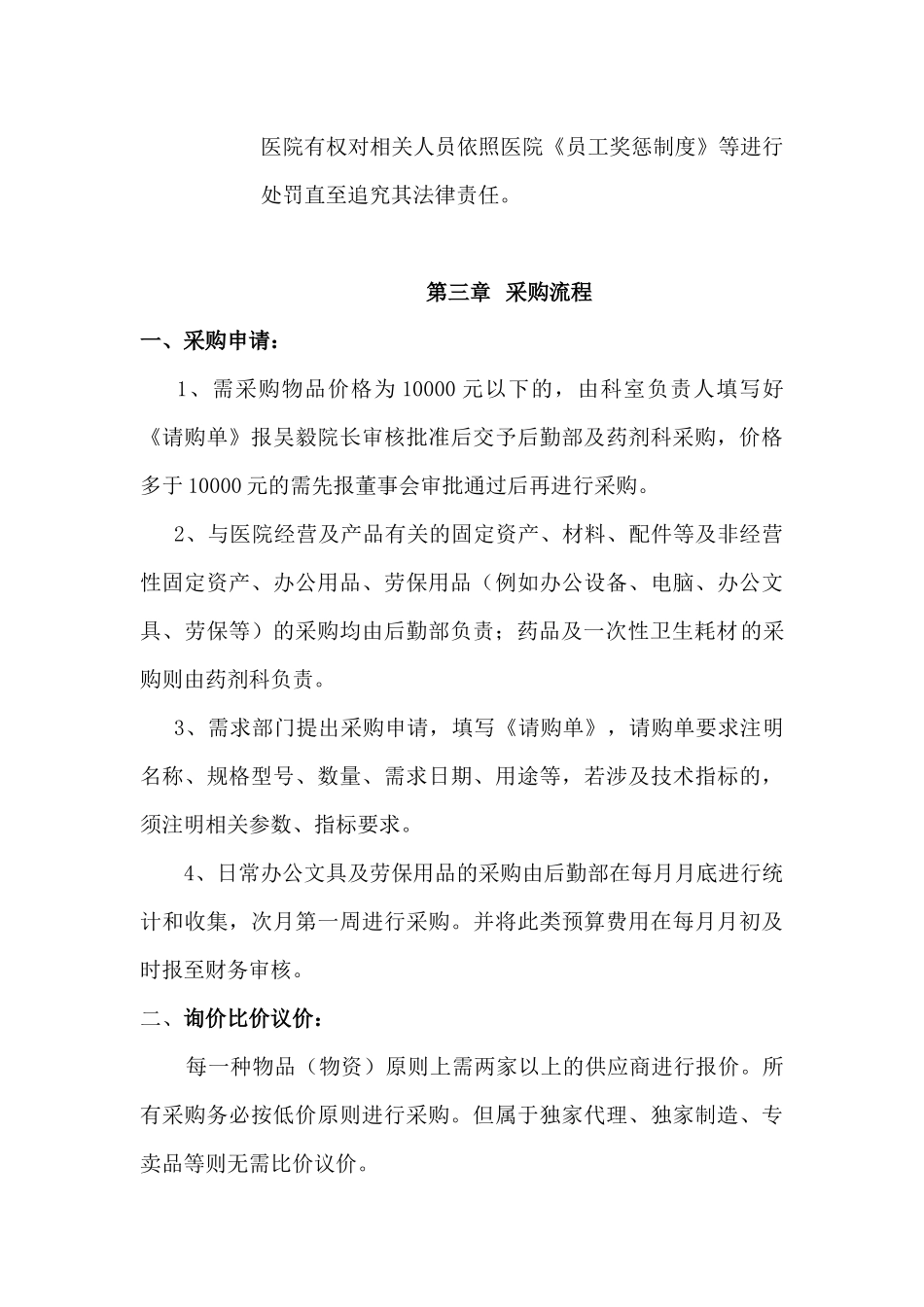 医院有权对相关人员依照医院《员工奖惩制度》等进行处罚直至追究其法律责任。

第三章 采购流程

一、采购申请：

1、需采购物品价格为10000元以下的，由科室负责人填写好《请购单》报吴毅院长审核批准后交予后勤部及药剂科采购，价格多于10000元的需先报董事会审批通过后再进行采购。

2、与医院经营及产品有关的固定资产、材料、配件等及非经营性固定资产、办公用品、劳保用品（例如办公设备、电脑、办公文具、劳保等）的采购均由后勤部负责；药品及一次性卫生耗材的采购则由药剂科负责。

3、需求部门提出采购申请，填写《请购单》，请购单要求注明名称、规格型号、数量、需求日期、用途等，若涉及技术指标的，须注明相关参数、指标要求。

4、日常办公文具及劳保用品的采购由后勤部在每月月底进行统计和收集，次月第一周进行采购。并将此类预算费用在每月月初及时报至财务审核。

二、询价比价议价：

每一种物品（物资）原则上需两家以上的供应商进行报价。所有采购务必按低价原则进行采购。但属于独家代理、独家制造、专卖品等则无需比价议价。